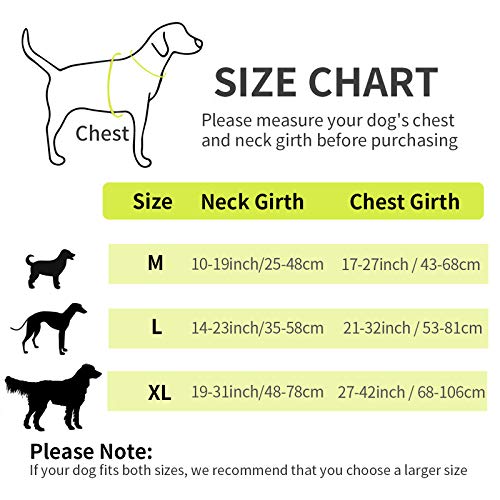 Chest

SIZE CHART

Please measure your dog's chest and neck girth before purchasing

| Size | Neck Girth | Chest Girth |
|---|---|---|
| M | 10-19inch/25-48cm | 17-27inch / 43-68cm |
| L | 14-23inch/35-58cm | 21-32inch / 53-81cm |
| XL | 19-31inch/48-78cm | 27-42inch / 68-106cm |

Please Note:
If your dog fits both sizes, we recommend that you choose a larger size